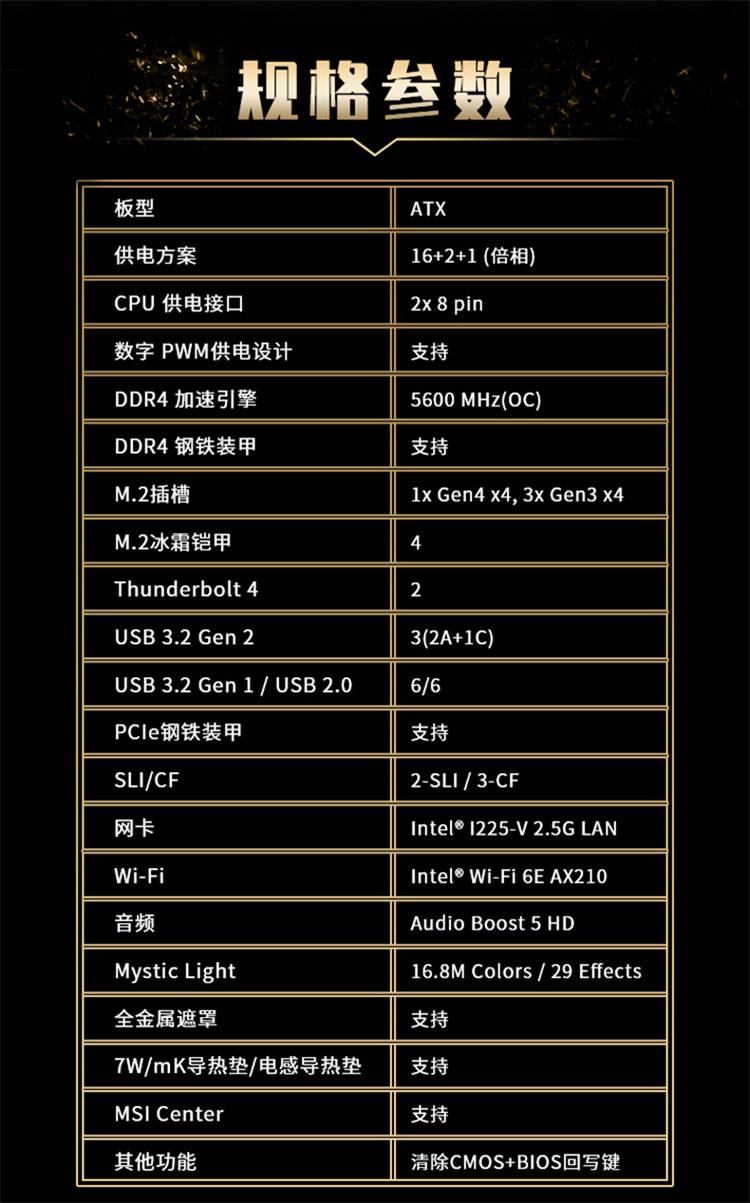 规格参数

| 板型 | ATX |
|---|---|
| 供电方案 | 16+2+1 (倍相) |
| CPU 供电接口 | 2x 8 pin |
| 数字 PWM供电设计 | 支持 |
| DDR4 加速引擎 | 5600 MHz(OC) |
| DDR4 钢铁装甲 | 支持 |
| M.2插槽 | 1x Gen4 x4, 3x Gen3 x4 |
| M.2冰霜铠甲 | 4 |
| Thunderbolt 4 | 2 |
| USB 3.2 Gen 2 | 3(2A+1C) |
| USB 3.2 Gen 1 / USB 2.0 | 6/6 |
| PCIe钢铁装甲 | 支持 |
| SLI/CF | 2-SLI / 3-CF |
| 网卡 | Intel® I225-V 2.5G LAN |
| Wi-Fi | Intel® Wi-Fi 6E AX210 |
| 音频 | Audio Boost 5 HD |
| Mystic Light | 16.8M Colors / 29 Effects |
| 全金属遮罩 | 支持 |
| 7W/mK导热垫/电感导热垫 | 支持 |
| MSI Center | 支持 |
| 其他功能 | 清除CMOS+BIOS回写键 |